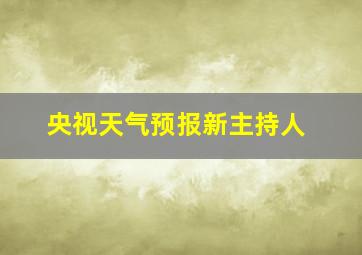 央视天气预报新主持人